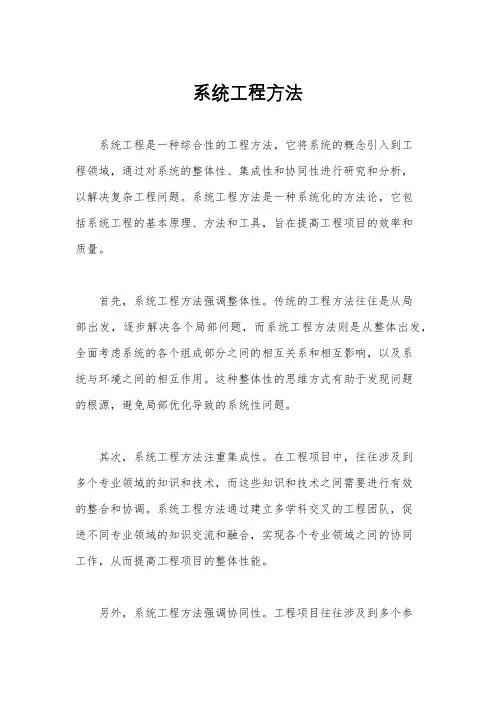 系统工程方法

系统工程是一种综合性的工程方法，它将系统的概念引入到工程领域，通过对系统的整体性、集成性和协同性进行研究和分析，以解决复杂工程问题。系统工程方法是一种系统化的方法论，它包括系统工程的基本原理、方法和工具，旨在提高工程项目的效率和质量。

首先，系统工程方法强调整体性。传统的工程方法往往是从局部出发，逐步解决各个局部问题，而系统工程方法则是从整体出发，全面考虑系统的各个组成部分之间的相互关系和相互影响，以及系统与环境之间的相互作用。这种整体性的思维方式有助于发现问题的根源，避免局部优化导致的系统性问题。

其次，系统工程方法注重集成性。在工程项目中，往往涉及到多个专业领域的知识和技术，而这些知识和技术之间需要进行有效的整合和协调。系统工程方法通过建立多学科交叉的工程团队，促进不同专业领域的知识交流和融合，实现各个专业领域之间的协同工作，从而提高工程项目的整体性能。

另外，系统工程方法强调协同性。工程项目往往涉及到多个参